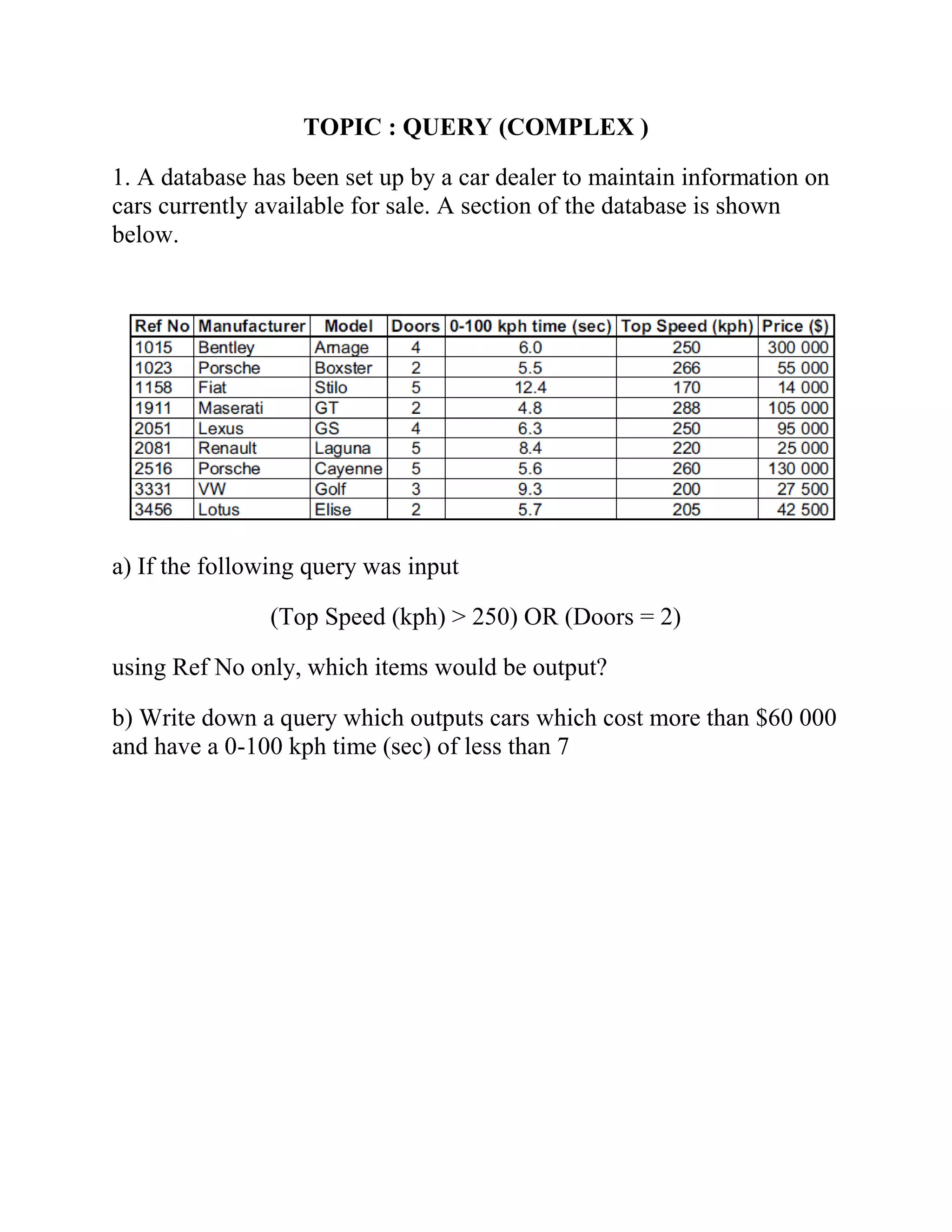 TOPIC : QUERY (COMPLEX )

1. A database has been set up by a car dealer to maintain information on cars currently available for sale. A section of the database is shown below.

| Ref No | Manufacturer | Model | Doors | 0-100 kph time (sec) | Top Speed (kph) | Price ($) |
|---|---|---|---|---|---|---|
| 1015 | Bentley | Arnage | 4 | 6.0 | 250 | 300 000 |
| 1023 | Porsche | Boxster | 2 | 5.5 | 266 | 55 000 |
| 1158 | Fiat | Stilo | 5 | 12.4 | 170 | 14 000 |
| 1911 | Maserati | GT | 2 | 4.8 | 288 | 105 000 |
| 2051 | Lexus | GS | 4 | 6.3 | 250 | 95 000 |
| 2081 | Renault | Laguna | 5 | 8.4 | 220 | 25 000 |
| 2516 | Porsche | Cayenne | 5 | 5.6 | 260 | 130 000 |
| 3331 | VW | Golf | 3 | 9.3 | 200 | 27 500 |
| 3456 | Lotus | Elise | 2 | 5.7 | 205 | 42 500 |

a) If the following query was input

(Top Speed (kph) > 250) OR (Doors = 2)

using Ref No only, which items would be output?

b) Write down a query which outputs cars which cost more than $60 000 and have a 0-100 kph time (sec) of less than 7